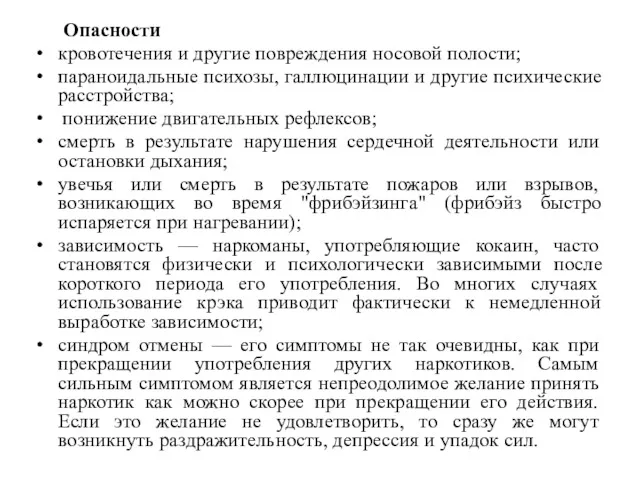 Опасности

• кровотечения и другие повреждения носовой полости;

• параноидальные психозы, галлюцинации и другие психические расстройства;

• понижение двигательных рефлексов;

• смерть в результате нарушения сердечной деятельности или остановки дыхания;

• увечья или смерть в результате пожаров или взрывов, возникающих во время "фрибэйзинга" (фрибэйз быстро испаряется при нагревании);

• зависимость — наркоманы, употребляющие кокаин, часто становятся физически и психологически зависимыми после короткого периода его употребления. Во многих случаях использование крэка приводит фактически к немедленной выработке зависимости;

• синдром отмены — его симптомы не так очевидны, как при прекращении употребления других наркотиков. Самым сильным симптомом является непреодолимое желание принять наркотик как можно скорее при прекращении его действия. Если это желание не удовлетворить, то сразу же могут возникнуть раздражительность, депрессия и упадок сил.